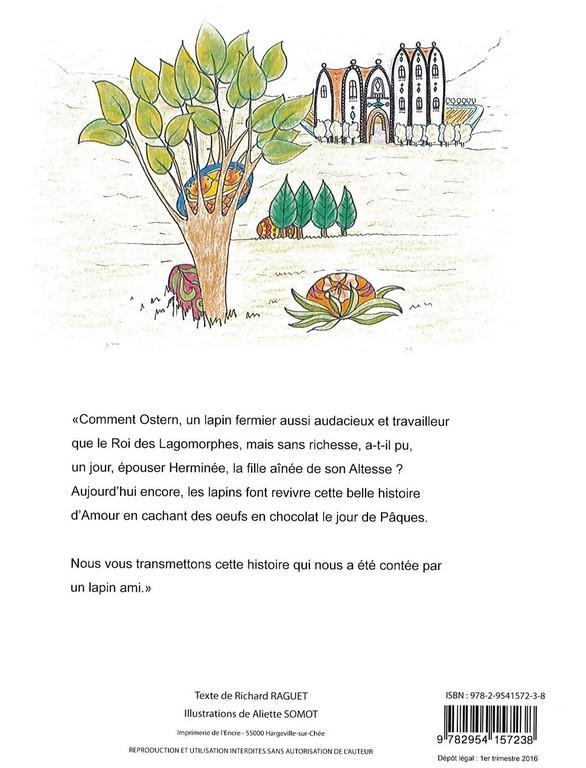 «Comment Ostern, un lapin fermier aussi audacieux et travailleur que le Roi des Lagomorphes, mais sans richesse, a-t-il pu, un jour, épouser Herminée, la fille aînée de son Altesse ? Aujourd'hui encore, les lapins font revivre cette belle histoire d'Amour en cachant des oeufs en chocolat le jour de Pâques.

Nous vous transmettons cette histoire qui nous a été contée par un lapin ami.»

Texte de Richard RAGUET
Illustrations de Aliette SOMOT
Imprimerie de l'Encre - 55000 Hargeville-sur-Chée
REPRODUCTION ET UTILISATION INTERDITES SANS AUTORISATION DE L'AUTEUR

ISBN : 978-2-9541572-3-8
9 782954 157238
Dépôt légal : 1er trimestre 2016